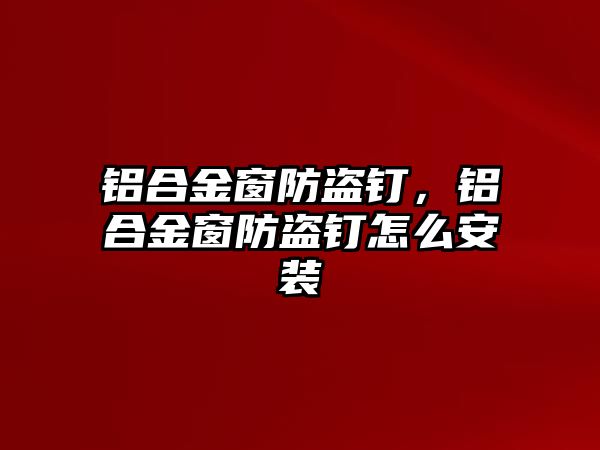 铝合金窗防盗钉，铝合金窗防盗钉怎么安装